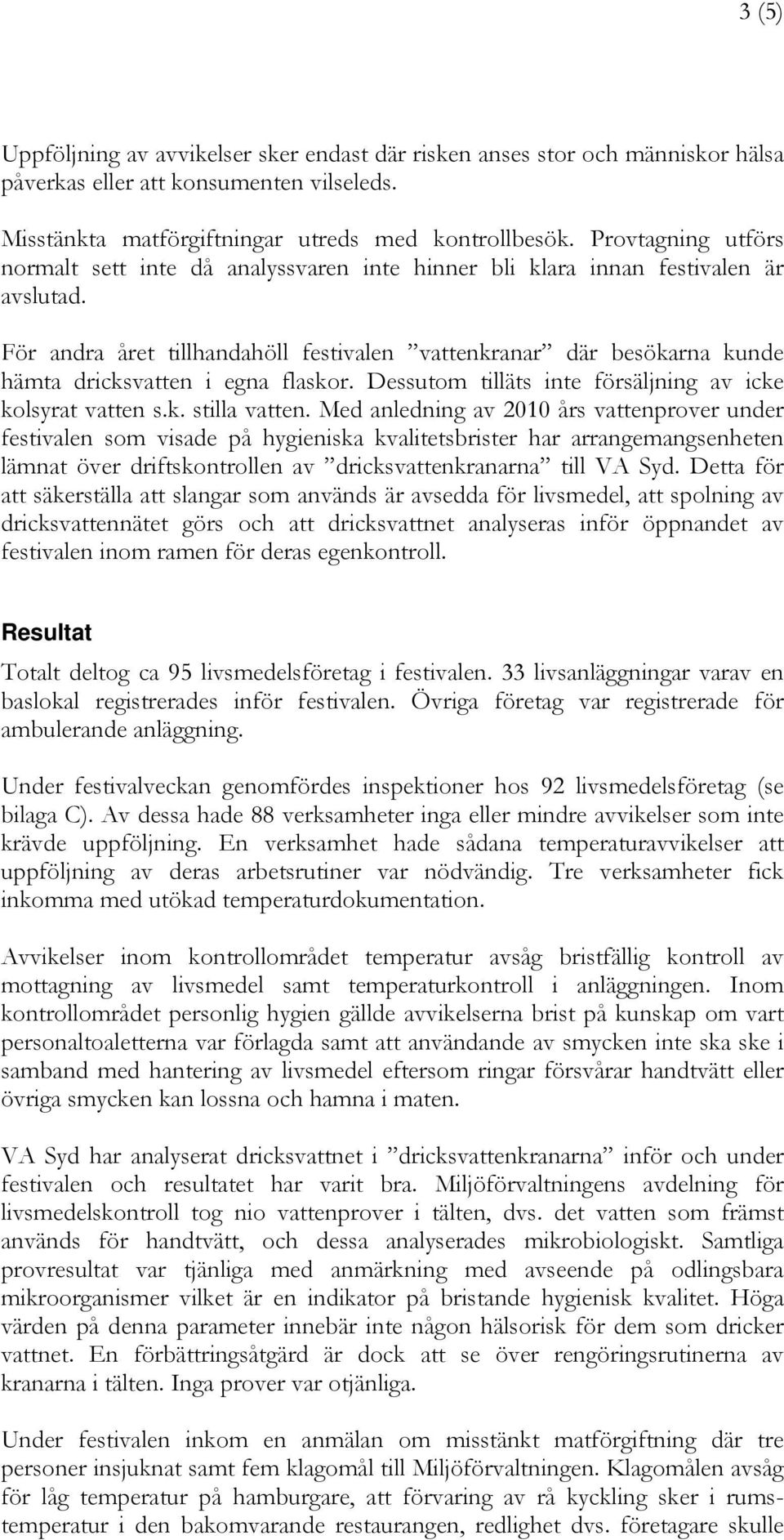 3 (5)

Uppföljning av avvikelser sker endast där risken anses stor och människor hälsa påverkas eller att konsumenten vilseleds.

Misstänkta matförgiftningar utreds med kontrollbesök. Provtagning utförs normalt sett inte då analyssvaren inte hinner bli klara innan festivalen är avslutad.

För andra året tillhandahöll festivalen ”vattenkranar” där besökarna kunde hämta dricksvatten i egna flaskor. Dessutom tilläts inte försäljning av icke kolsyrat vatten s.k. stilla vatten. Med anledning av 2010 års vattenprover under festivalen som visade på hygieniska kvalitetsbrister har arrangemangsenheten lämnat över driftskontrollen av ”dricksvattenkranarna” till VA Syd. Detta för att säkerställa att slangar som används är avsedda för livsmedel, att spolning av dricksvattennätet görs och att dricksvattnet analyseras inför öppnandet av festivalen inom ramen för deras egenkontroll.

Resultat

Totalt deltog ca 95 livsmedelsföretag i festivalen. 33 livsanläggningar varav en baslokal registrerades inför festivalen. Övriga företag var registrerade för ambulerande anläggning.

Under festivalveckan genomfördes inspektioner hos 92 livsmedelsföretag (se bilaga C). Av dessa hade 88 verksamheter inga eller mindre avvikelser som inte krävde uppföljning. En verksamhet hade sådana temperaturavvikelser att uppföljning av deras arbetsrutiner var nödvändig. Tre verksamheter fick inkomma med utökad temperaturdokumentation.

Avvikelser inom kontrollområdet temperatur avsåg bristfällig kontroll av mottagning av livsmedel samt temperaturkontroll i anläggningen. Inom kontrollområdet personlig hygien gällde avvikelserna brist på kunskap om vart personaltoaletterna var förlagda samt att användande av smycken inte ska ske i samband med hantering av livsmedel eftersom ringar försvårar handtvätt eller övriga smycken kan lossna och hamna i maten.

VA Syd har analyserat dricksvattnet i ”dricksvattenkranarna” inför och under festivalen och resultatet har varit bra. Miljöförvaltningens avdelning för livsmedelskontroll tog nio vattenprover i tälten, dvs. det vatten som främst används för handtvätt, och dessa analyserades mikrobiologiskt. Samtliga provresultat var tjänliga med anmärkning med avseende på odlingsbara mikroorganismer vilket är en indikator på bristande hygienisk kvalitet. Höga värden på denna parameter innebär inte någon hälsorisk för dem som dricker vattnet. En förbättringsåtgärd är dock att se över rengöringsrutinerna av kranarna i tälten. Inga prover var otjänliga.

Under festivalen inkom en anmälan om misstänkt matförgiftning där tre personer insjuknat samt fem klagomål till Miljöförvaltningen. Klagomålen avsåg för låg temperatur på hamburgare, att förvaring av rå kyckling sker i rumstemperatur i den bakomvarande restaurangen, redlighet dvs. företagare skulle